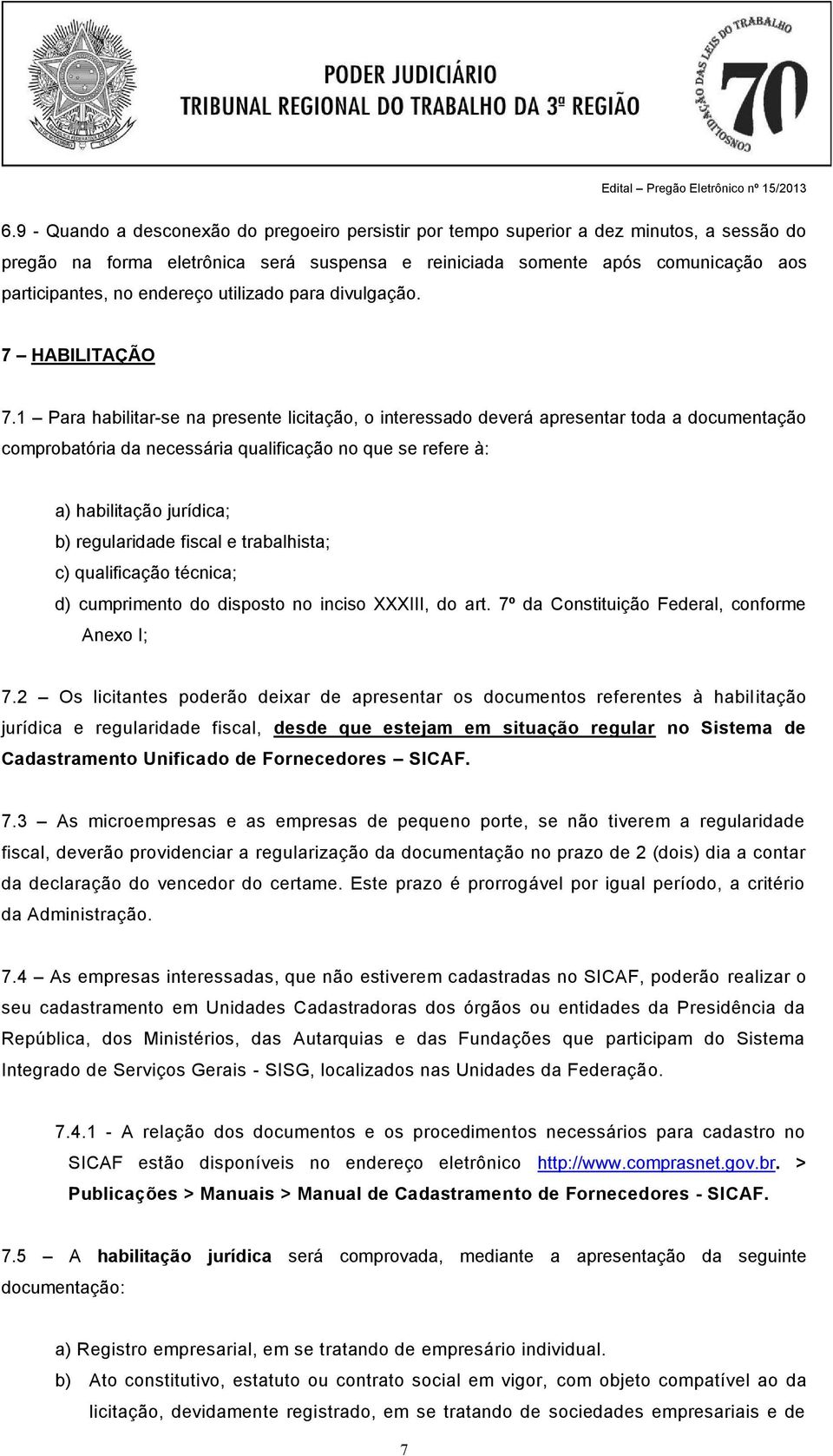 PODER JUDICIÁRIO
TRIBUNAL REGIONAL DO TRABALHO DA 3ª REGIÃO

CONSOLIDAÇÃO DAS LEIS DO TRABALHO 70

Edital – Pregão Eletrônico nº 15/2013

6.9 - Quando a desconexão do pregoeiro persistir por tempo superior a dez minutos, a sessão do pregão na forma eletrônica será suspensa e reiniciada somente após comunicação aos participantes, no endereço utilizado para divulgação.

7 – HABILITAÇÃO

7.1 – Para habilitar-se na presente licitação, o interessado deverá apresentar toda a documentação comprobatória da necessária qualificação no que se refere à:

a) habilitação jurídica;
b) regularidade fiscal e trabalhista;
c) qualificação técnica;
d) cumprimento do disposto no inciso XXXIII, do art. 7º da Constituição Federal, conforme Anexo I;

7.2 – Os licitantes poderão deixar de apresentar os documentos referentes à habilitação jurídica e regularidade fiscal, desde que estejam em situação regular no Sistema de Cadastramento Unificado de Fornecedores – SICAF.

7.3 – As microempresas e as empresas de pequeno porte, se não tiverem a regularidade fiscal, deverão providenciar a regularização da documentação no prazo de 2 (dois) dia a contar da declaração do vencedor do certame. Este prazo é prorrogável por igual período, a critério da Administração.

7.4 – As empresas interessadas, que não estiverem cadastradas no SICAF, poderão realizar o seu cadastramento em Unidades Cadastradoras dos órgãos ou entidades da Presidência da República, dos Ministérios, das Autarquias e das Fundações que participam do Sistema Integrado de Serviços Gerais - SISG, localizados nas Unidades da Federação.

7.4.1 - A relação dos documentos e os procedimentos necessários para cadastro no SICAF estão disponíveis no endereço eletrônico http://www.comprasnet.gov.br. > Publicações > Manuais > Manual de Cadastramento de Fornecedores - SICAF.

7.5 – A habilitação jurídica será comprovada, mediante a apresentação da seguinte documentação:

a) Registro empresarial, em se tratando de empresário individual.
b) Ato constitutivo, estatuto ou contrato social em vigor, com objeto compatível ao da licitação, devidamente registrado, em se tratando de sociedades empresariais e de

7